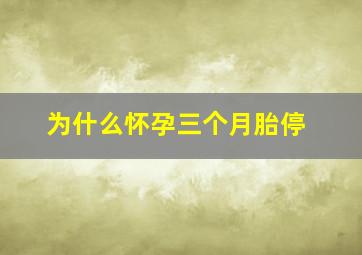 为什么怀孕三个月胎停